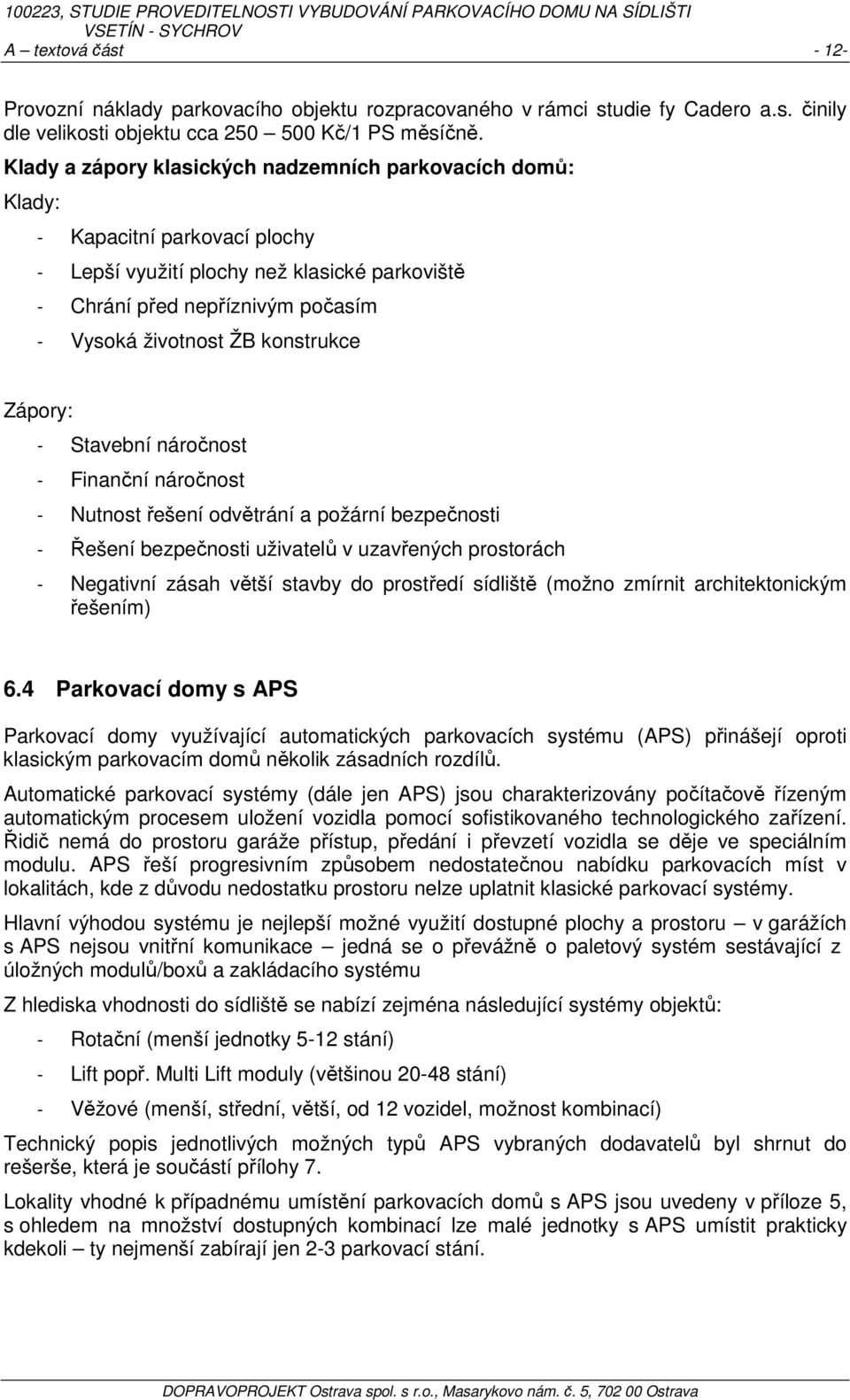 100223, STUDIE PROVEDITELNOSTI VYBUDOVÁNÍ PARKOVACÍHO DOMU NA SÍDLIŠTI VSETÍN - SYCHROV
A – textová část - 12-

Provozní náklady parkovacího objektu rozpracovaného v rámci studie fy Cadero a.s. činily dle velikosti objektu cca 250 – 500 Kč/1 PS měsíčně.

Klady a zápory klasických nadzemních parkovacích domů:

Klady:

- Kapacitní parkovací plochy
- Lepší využití plochy než klasické parkoviště
- Chrání před nepříznivým počasím
- Vysoká životnost ŽB konstrukce

Zápory:

- Stavební náročnost
- Finanční náročnost
- Nutnost řešení odvětrání a požární bezpečnosti
- Řešení bezpečnosti uživatelů v uzavřených prostorách
- Negativní zásah větší stavby do prostředí sídliště (možno zmírnit architektonickým řešením)

6.4 Parkovací domy s APS

Parkovací domy využívající automatických parkovacích systému (APS) přinášejí oproti klasickým parkovacím domů několik zásadních rozdílů.

Automatické parkovací systémy (dále jen APS) jsou charakterizovány počítačově řízeným automatickým procesem uložení vozidla pomocí sofistikovaného technologického zařízení. Řidič nemá do prostoru garáže přístup, předání i převzetí vozidla se děje ve speciálním modulu. APS řeší progresivním způsobem nedostatečnou nabídku parkovacích míst v lokalitách, kde z důvodu nedostatku prostoru nelze uplatnit klasické parkovací systémy.

Hlavní výhodou systému je nejlepší možné využití dostupné plochy a prostoru – v garážích s APS nejsou vnitřní komunikace – jedná se o převážně o paletový systém sestávající z úložných modulů/boxů a zakládacího systému

Z hlediska vhodnosti do sídliště se nabízí zejména následující systémy objektů:

- Rotační (menší jednotky 5-12 stání)
- Lift popř. Multi Lift moduly (většinou 20-48 stání)
- Věžové (menší, střední, větší, od 12 vozidel, možnost kombinací)

Technický popis jednotlivých možných typů APS vybraných dodavatelů byl shrnut do rešerše, která je součástí přílohy 7.

Lokality vhodné k případnému umístění parkovacích domů s APS jsou uvedeny v příloze 5, s ohledem na množství dostupných kombinací lze malé jednotky s APS umístit prakticky kdekoli – ty nejmenší zabírají jen 2-3 parkovací stání.

DOPRAVOPROJEKT Ostrava spol. s r.o., Masarykovo nám. č. 5, 702 00 Ostrava